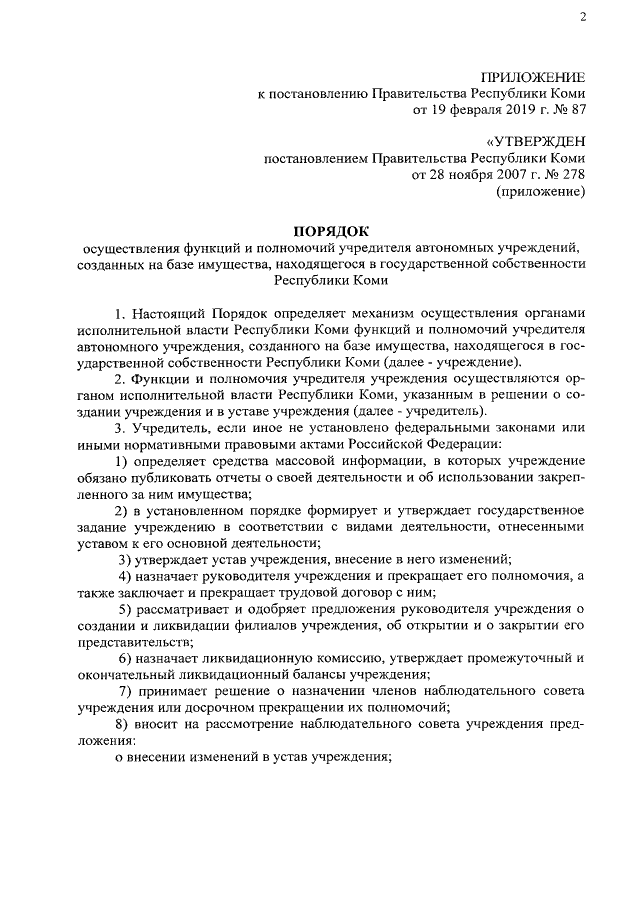 2

ПРИЛОЖЕНИЕ
к постановлению Правительства Республики Коми
от 19 февраля 2019 г. № 87

«УТВЕРЖДЕН
постановлением Правительства Республики Коми
от 28 ноября 2007 г. № 278
(приложение)

ПОРЯДОК
осуществления функций и полномочий учредителя автономных учреждений, созданных на базе имущества, находящегося в государственной собственности Республики Коми

1. Настоящий Порядок определяет механизм осуществления органами исполнительной власти Республики Коми функций и полномочий учредителя автономного учреждения, созданного на базе имущества, находящегося в государственной собственности Республики Коми (далее - учреждение).

2. Функции и полномочия учредителя учреждения осуществляются органом исполнительной власти Республики Коми, указанным в решении о создании учреждения и в уставе учреждения (далее - учредитель).

3. Учредитель, если иное не установлено федеральными законами или иными нормативными правовыми актами Российской Федерации:

1) определяет средства массовой информации, в которых учреждение обязано публиковать отчеты о своей деятельности и об использовании закрепленного за ним имущества;

2) в установленном порядке формирует и утверждает государственное задание учреждению в соответствии с видами деятельности, отнесенными уставом к его основной деятельности;

3) утверждает устав учреждения, внесение в него изменений;

4) назначает руководителя учреждения и прекращает его полномочия, а также заключает и прекращает трудовой договор с ним;

5) рассматривает и одобряет предложения руководителя учреждения о создании и ликвидации филиалов учреждения, об открытии и о закрытии его представительств;

6) назначает ликвидационную комиссию, утверждает промежуточный и окончательный ликвидационный балансы учреждения;

7) принимает решение о назначении членов наблюдательного совета учреждения или досрочном прекращении их полномочий;

8) вносит на рассмотрение наблюдательного совета учреждения предложения:

о внесении изменений в устав учреждения;